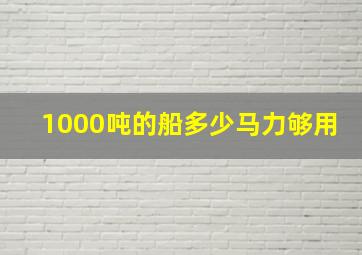 1000吨的船多少马力够用